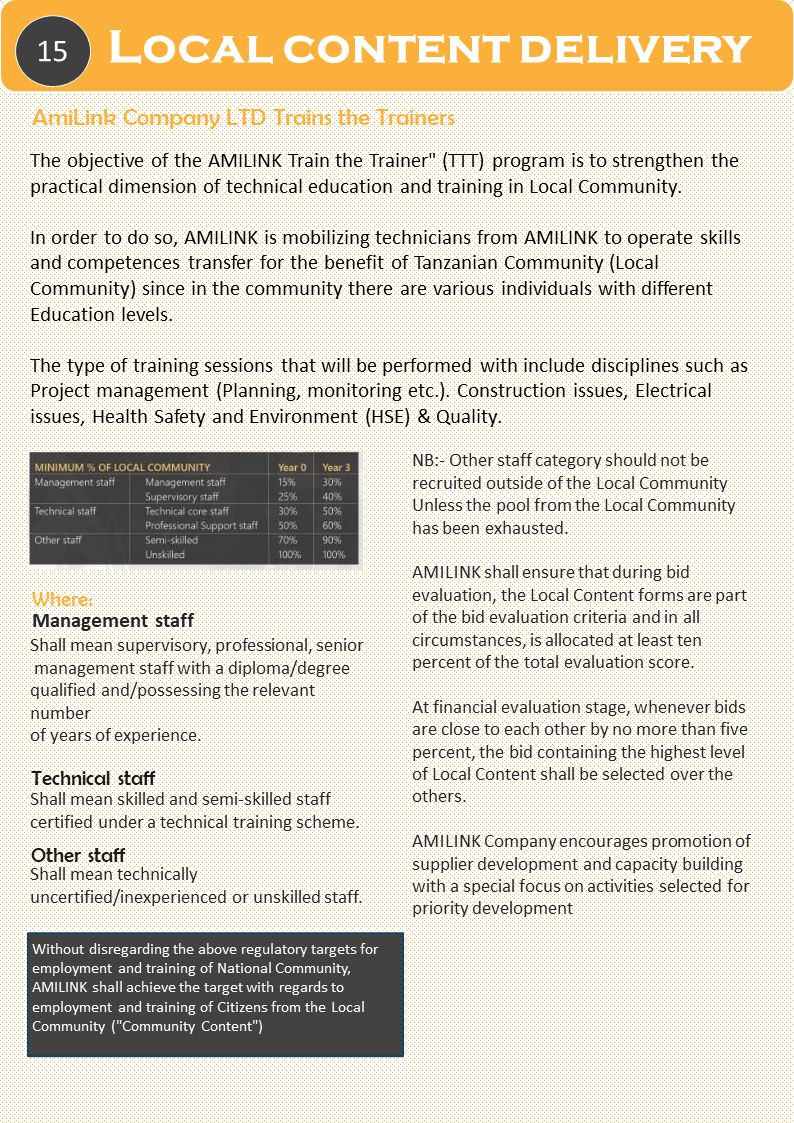 15 LOCAL CONTENT DELIVERY

AmiLink Company LTD Trains the Trainers

The objective of the AMILINK Train the Trainer" (TTT) program is to strengthen the practical dimension of technical education and training in Local Community.

In order to do so, AMILINK is mobilizing technicians from AMILINK to operate skills and competences transfer for the benefit of Tanzanian Community (Local Community) since in the community there are various individuals with different Education levels.

The type of training sessions that will be performed with include disciplines such as Project management (Planning, monitoring etc.). Construction issues, Electrical issues, Health Safety and Environment (HSE) & Quality.

| MINIMUM % OF LOCAL COMMUNITY | | Year 0 | Year 3 |
|---|---|---|---|
| Management staff | Management staff | 15% | 30% |
| | Supervisory staff | 25% | 40% |
| Technical staff | Technical core staff | 30% | 50% |
| | Professional Support staff | 50% | 60% |
| Other staff | Semi-skilled | 70% | 90% |
| | Unskilled | 100% | 100% |

Where:
Management staff
Shall mean supervisory, professional, senior management staff with a diploma/degree qualified and/possessing the relevant number of years of experience.

Technical staff
Shall mean skilled and semi-skilled staff certified under a technical training scheme.

Other staff
Shall mean technically uncertified/inexperienced or unskilled staff.

Without disregarding the above regulatory targets for employment and training of National Community, AMILINK shall achieve the target with regards to employment and training of Citizens from the Local Community ("Community Content")

NB:- Other staff category should not be recruited outside of the Local Community Unless the pool from the Local Community has been exhausted.

AMILINK shall ensure that during bid evaluation, the Local Content forms are part of the bid evaluation criteria and in all circumstances, is allocated at least ten percent of the total evaluation score.

At financial evaluation stage, whenever bids are close to each other by no more than five percent, the bid containing the highest level of Local Content shall be selected over the others.

AMILINK Company encourages promotion of supplier development and capacity building with a special focus on activities selected for priority development